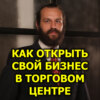 КАК ОТКРЫТЬ СВОЙ БИЗНЕС В ТОРГОВОМ ЦЕНТРЕ